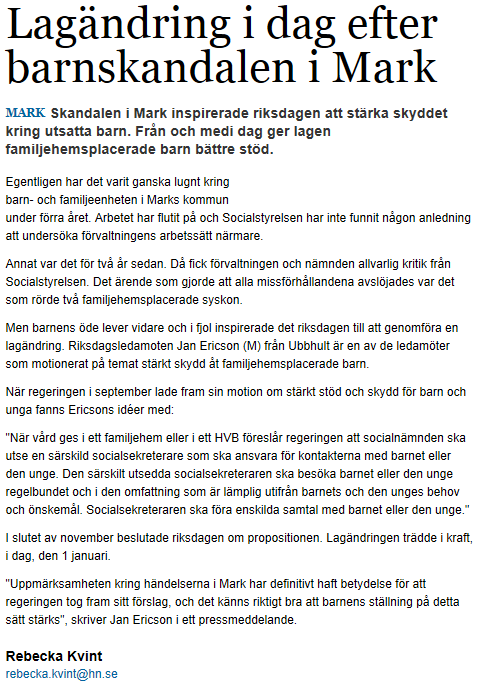 Lagändring i dag efter barnskandalen i Mark

MARK Skandalen i Mark inspirerade riksdagen att stärka skyddet kring utsatta barn. Från och medi dag ger lagen familjehemsplacerade barn bättre stöd.

Egentligen har det varit ganska lugnt kring barn- och familjeenheten i Marks kommun under förra året. Arbetet har flutit på och Socialstyrelsen har inte funnit någon anledning att undersöka förvaltningens arbetssätt närmare.

Annat var det för två år sedan. Då fick förvaltningen och nämnden allvarlig kritik från Socialstyrelsen. Det ärende som gjorde att alla missförhållandena avslöjades var det som rörde två familjehemsplacerade syskon.

Men barnens öde lever vidare och i fjol inspirerade det riksdagen till att genomföra en lagändring. Riksdagsledamoten Jan Ericson (M) från Ubbhult är en av de ledamöter som motionerat på temat stärkt skydd åt familjehemsplacerade barn.

När regeringen i september lade fram sin motion om stärkt stöd och skydd för barn och unga fanns Ericsons idéer med:

"När vård ges i ett familjehem eller i ett HVB föreslår regeringen att socialnämnden ska utse en särskild socialsekreterare som ska ansvara för kontakterna med barnet eller den unge. Den särskilt utsedda socialsekreteraren ska besöka barnet eller den unge regelbundet och i den omfattning som är lämplig utifrån barnets och den unges behov och önskemål. Socialsekreteraren ska föra enskilda samtal med barnet eller den unge."

I slutet av november beslutade riksdagen om propositionen. Lagändringen trädde i kraft, i dag, den 1 januari.

"Uppmärksamheten kring händelserna i Mark har definitivt haft betydelse för att regeringen tog fram sitt förslag, och det känns riktigt bra att barnens ställning på detta sätt stärks", skriver Jan Ericson i ett pressmeddelande.

Rebecka Kvint
rebecka.kvint@hn.se